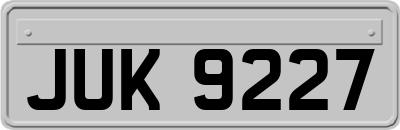 JUK 9227